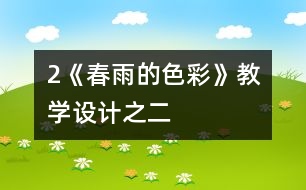 2《春雨的色彩》教学设计之二